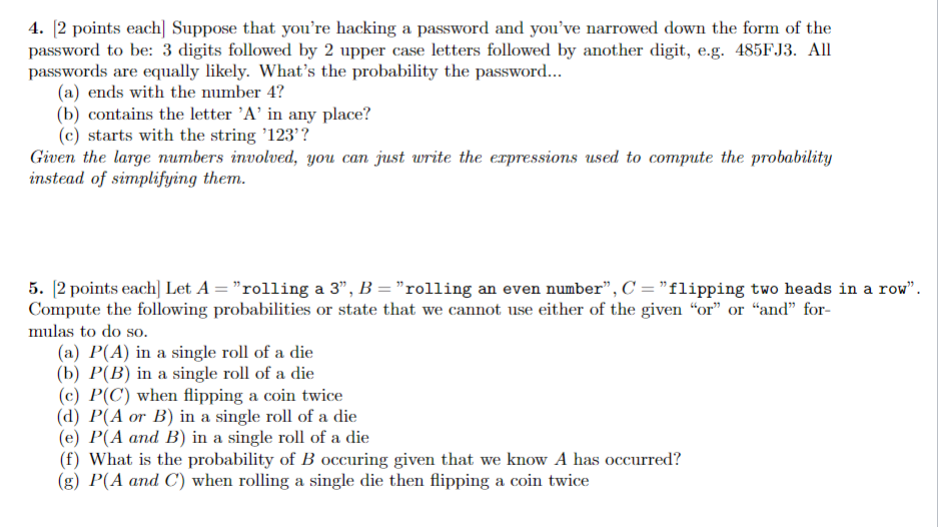 4. [2 points each] Suppose that you're hacking a password and you've narrowed down the form of the password to be: 3 digits followed by 2 upper case letters followed by another digit, e.g. 485FJ3. All passwords are equally likely. What's the probability the password...

(a) ends with the number 4?
(b) contains the letter 'A' in any place?
(c) starts with the string '123'?

Given the large numbers involved, you can just write the expressions used to compute the probability instead of simplifying them.

5. [2 points each] Let $A =$ "rolling a 3", $B =$ "rolling an even number", $C =$ "flipping two heads in a row". Compute the following probabilities or state that we cannot use either of the given "or" or "and" formulas to do so.

(a) $P(A)$ in a single roll of a die
(b) $P(B)$ in a single roll of a die
(c) $P(C)$ when flipping a coin twice
(d) $P(A \text{ or } B)$ in a single roll of a die
(e) $P(A \text{ and } B)$ in a single roll of a die
(f) What is the probability of $B$ occuring given that we know $A$ has occurred?
(g) $P(A \text{ and } C)$ when rolling a single die then flipping a coin twice